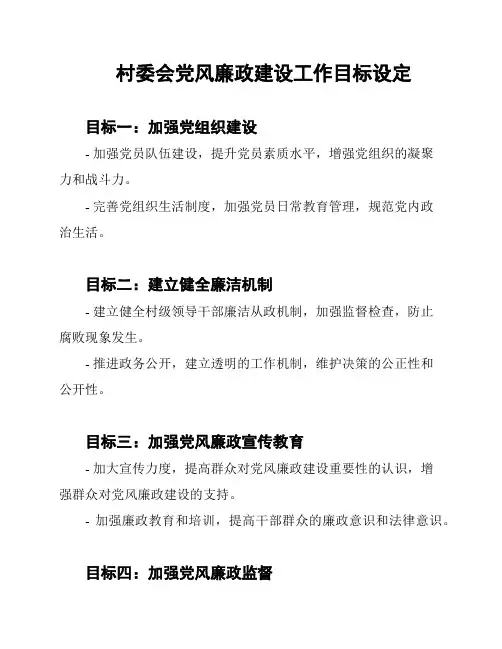 村委会党风廉政建设工作目标设定

目标一：加强党组织建设

- 加强党员队伍建设，提升党员素质水平，增强党组织的凝聚力和战斗力。

- 完善党组织生活制度，加强党员日常教育管理，规范党内政治生活。

目标二：建立健全廉洁机制

- 建立健全村级领导干部廉洁从政机制，加强监督检查，防止腐败现象发生。

- 推进政务公开，建立透明的工作机制，维护决策的公正性和公开性。

目标三：加强党风廉政宣传教育

- 加大宣传力度，提高群众对党风廉政建设重要性的认识，增强群众对党风廉政建设的支持。

- 加强廉政教育和培训，提高干部群众的廉政意识和法律意识。

目标四：加强党风廉政监督